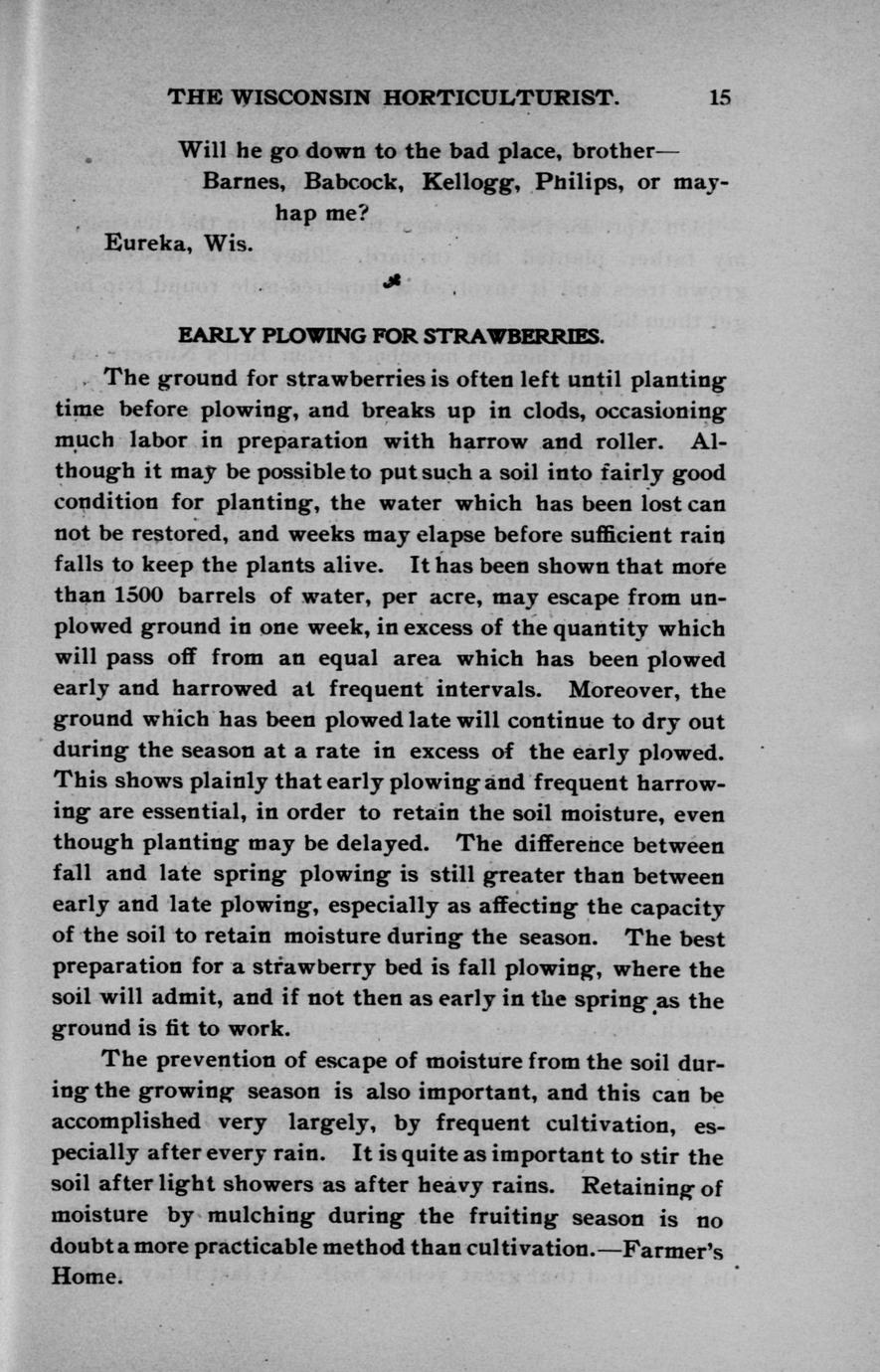 THE WISCONSIN HORTICULTURIST. 15

Will he go down to the bad place, brother—
Barnes, Babcock, Kellogg, Philips, or mayhap me?

Eureka, Wis.

EARLY PLOWING FOR STRAWBERRIES.

The ground for strawberries is often left until planting time before plowing, and breaks up in clods, occasioning much labor in preparation with harrow and roller. Although it may be possible to put such a soil into fairly good condition for planting, the water which has been lost can not be restored, and weeks may elapse before sufficient rain falls to keep the plants alive. It has been shown that more than 1500 barrels of water, per acre, may escape from unplowed ground in one week, in excess of the quantity which will pass off from an equal area which has been plowed early and harrowed at frequent intervals. Moreover, the ground which has been plowed late will continue to dry out during the season at a rate in excess of the early plowed. This shows plainly that early plowing and frequent harrowing are essential, in order to retain the soil moisture, even though planting may be delayed. The difference between fall and late spring plowing is still greater than between early and late plowing, especially as affecting the capacity of the soil to retain moisture during the season. The best preparation for a strawberry bed is fall plowing, where the soil will admit, and if not then as early in the spring as the ground is fit to work.

The prevention of escape of moisture from the soil during the growing season is also important, and this can be accomplished very largely, by frequent cultivation, especially after every rain. It is quite as important to stir the soil after light showers as after heavy rains. Retaining of moisture by mulching during the fruiting season is no doubt a more practicable method than cultivation.—Farmer's Home.